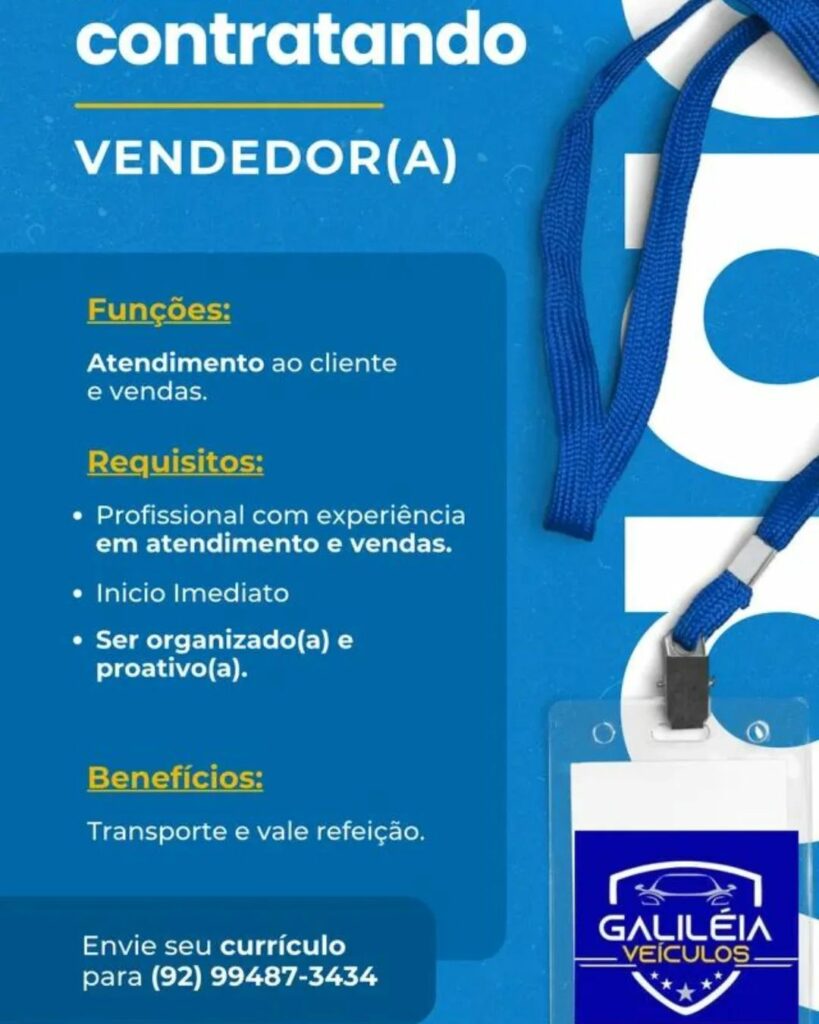 contratando

VENDEDOR(A)

Funções:

Atendimento ao cliente e vendas.

Requisitos:

• Profissional com experiência em atendimento e vendas.
• Inicio Imediato
• Ser organizado(a) e proativo(a).

Benefícios:

Transporte e vale refeição.

Envie seu currículo para (92) 99487-3434

GALILÉIA
VEÍCULOS